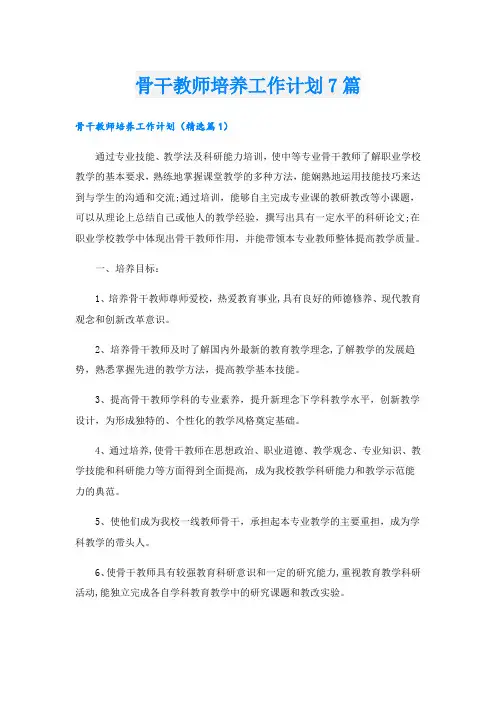 骨干教师培养工作计划7篇

骨干教师培养工作计划（精选篇1）

通过专业技能、教学法及科研能力培训，使中等专业骨干教师了解职业学校教学的基本要求，熟练地掌握课堂教学的多种方法，能娴熟地运用技能技巧来达到与学生的沟通和交流;通过培训，能够自主完成专业课的教研教改等小课题，可以从理论上总结自己或他人的教学经验，撰写出具有一定水平的科研论文;在职业学校教学中体现出骨干教师作用，并能带领本专业教师整体提高教学质量。

一、培养目标：

1、培养骨干教师尊师爱校，热爱教育事业，具有良好的师德修养、现代教育观念和创新改革意识。

2、培养骨干教师及时了解国内外最新的教育教学理念，了解教学的发展趋势，熟悉掌握先进的教学方法，提高教学基本技能。

3、提高骨干教师学科的专业素养，提升新理念下学科教学水平，创新教学设计，为形成独特的、个性化的教学风格奠定基础。

4、通过培养，使骨干教师在思想政治、职业道德、教学观念、专业知识、教学技能和科研能力等方面得到全面提高，成为我校教学科研能力和教学示范能力的典范。

5、使他们成为我校一线教师骨干，承担起本专业教学的主要重担，成为学科教学的带头人。

6、使骨干教师具有较强教育科研意识和一定的研究能力，重视教育教学科研活动，能独立完成各自学科教育教学中的研究课题和教改实验。